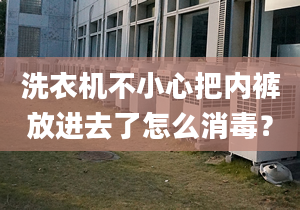 洗衣机不小心把内裤放进去了怎么消毒？